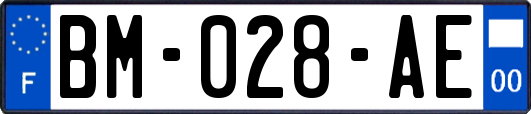 F
BM-028-AE
00